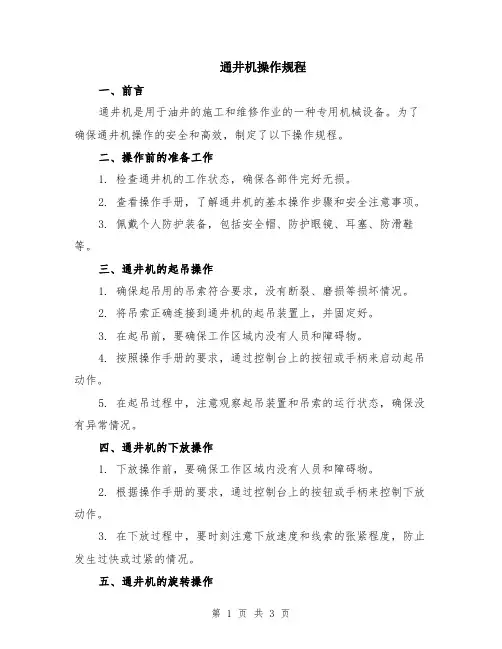 通井机操作规程

一、前言

通井机是用于油井的施工和维修作业的一种专用机械设备。为了确保通井机操作的安全和高效，制定了以下操作规程。

二、操作前的准备工作

1. 检查通井机的工作状态，确保各部件完好无损。

2. 查看操作手册，了解通井机的基本操作步骤和安全注意事项。

3. 佩戴个人防护装备，包括安全帽、防护眼镜、耳塞、防滑鞋等。

三、通井机的起吊操作

1. 确保起吊用的吊索符合要求，没有断裂、磨损等损坏情况。

2. 将吊索正确连接到通井机的起吊装置上，并固定好。

3. 在起吊前，要确保工作区域内没有人员和障碍物。

4. 按照操作手册的要求，通过控制台上的按钮或手柄来启动起吊动作。

5. 在起吊过程中，注意观察起吊装置和吊索的运行状态，确保没有异常情况。

四、通井机的下放操作

1. 下放操作前，要确保工作区域内没有人员和障碍物。

2. 根据操作手册的要求，通过控制台上的按钮或手柄来控制下放动作。

3. 在下放过程中，要时刻注意下放速度和线索的张紧程度，防止发生过快或过紧的情况。

五、通井机的旋转操作

第 1 页 共 3 页